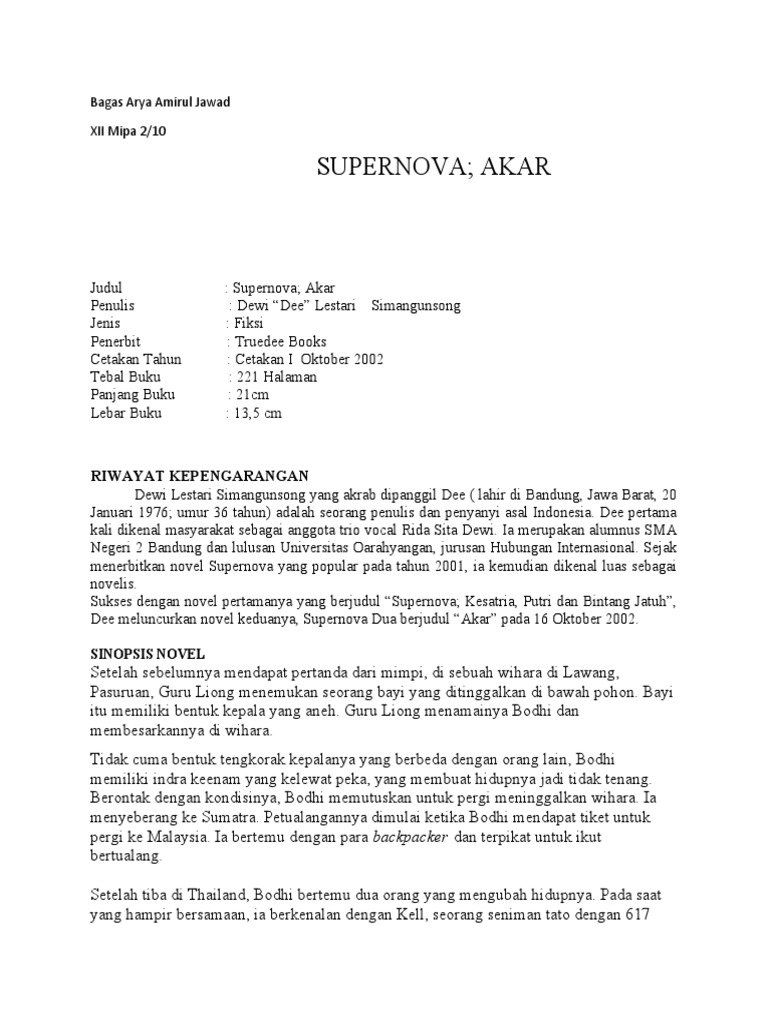 Bagas Arya Amirul Jawad

XII Mipa 2/10

SUPERNOVA; AKAR

Judul : Supernova; Akar
Penulis : Dewi “Dee” Lestari Simangunsong
Jenis : Fiksi
Penerbit : Truedee Books
Cetakan Tahun : Cetakan I Oktober 2002
Tebal Buku : 221 Halaman
Panjang Buku : 21cm
Lebar Buku : 13,5 cm

RIWAYAT KEPENGARANGAN
Dewi Lestari Simangunsong yang akrab dipanggil Dee ( lahir di Bandung, Jawa Barat, 20 Januari 1976; umur 36 tahun) adalah seorang penulis dan penyanyi asal Indonesia. Dee pertama kali dikenal masyarakat sebagai anggota trio vocal Rida Sita Dewi. Ia merupakan alumnus SMA Negeri 2 Bandung dan lulusan Universitas Oarahyangan, jurusan Hubungan Internasional. Sejak menerbitkan novel Supernova yang popular pada tahun 2001, ia kemudian dikenal luas sebagai novelis.
Sukses dengan novel pertamanya yang berjudul “Supernova; Kesatria, Putri dan Bintang Jatuh”, Dee meluncurkan novel keduanya, Supernova Dua berjudul “Akar” pada 16 Oktober 2002.

SINOPSIS NOVEL
Setelah sebelumnya mendapat pertanda dari mimpi, di sebuah wihara di Lawang, Pasuruan, Guru Liong menemukan seorang bayi yang ditinggalkan di bawah pohon. Bayi itu memiliki bentuk kepala yang aneh. Guru Liong menamainya Bodhi dan membesarkannya di wihara.

Tidak cuma bentuk tengkorak kepalanya yang berbeda dengan orang lain, Bodhi memiliki indra keenam yang kelewat peka, yang membuat hidupnya jadi tidak tenang. Berontak dengan kondisinya, Bodhi memutuskan untuk pergi meninggalkan wihara. Ia menyeberang ke Sumatra. Petualangannya dimulai ketika Bodhi mendapat tiket untuk pergi ke Malaysia. Ia bertemu dengan para backpacker dan terpikat untuk ikut bertualang.

Setelah tiba di Thailand, Bodhi bertemu dua orang yang mengubah hidupnya. Pada saat yang hampir bersamaan, ia berkenalan dengan Kell, seorang seniman tato dengan 617